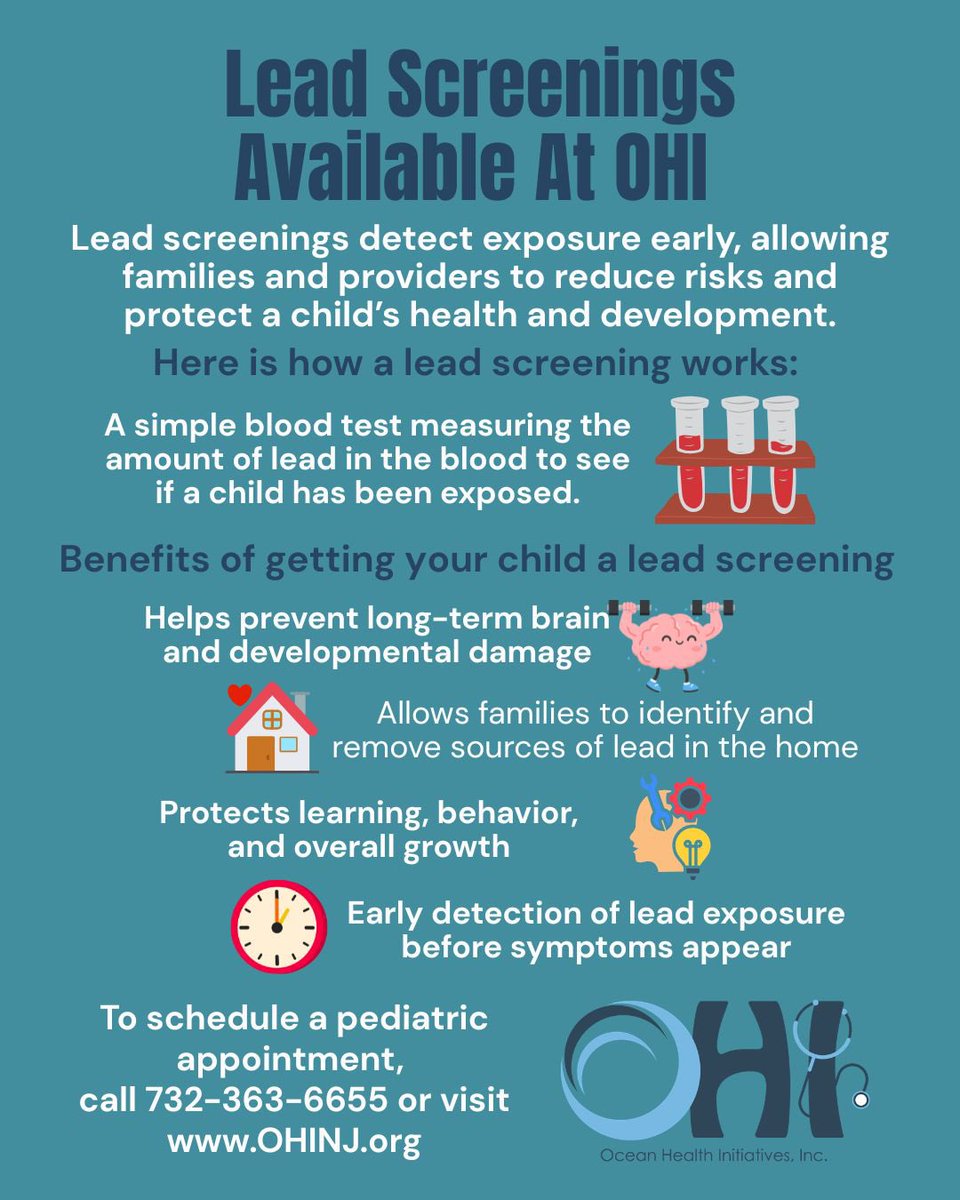 Lead Screenings Available At OHI

Lead screenings detect exposure early, allowing families and providers to reduce risks and protect a child's health and development.

Here is how a lead screening works:

A simple blood test measuring the amount of lead in the blood to see if a child has been exposed.

Benefits of getting your child a lead screening

Helps prevent long-term brain and developmental damage

Allows families to identify and remove sources of lead in the home

Protects learning, behavior, and overall growth

Early detection of lead exposure before symptoms appear

To schedule a pediatric appointment, call 732-363-6655 or visit www.OHINJ.org

OHI
Ocean Health Initiatives, Inc.